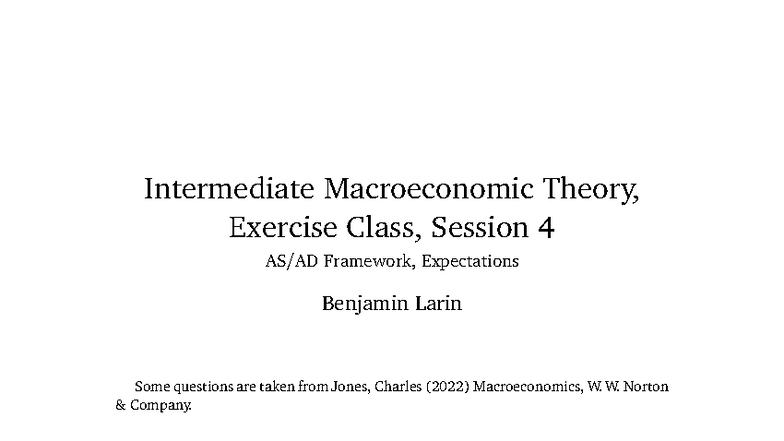 Intermediate Macroeconomic Theory, Exercise Class, Session 4

AS/AD Framework, Expectations

Benjamin Larin

Some questions are taken from Jones, Charles (2022) Macroeconomics, W. W. Norton & Company.